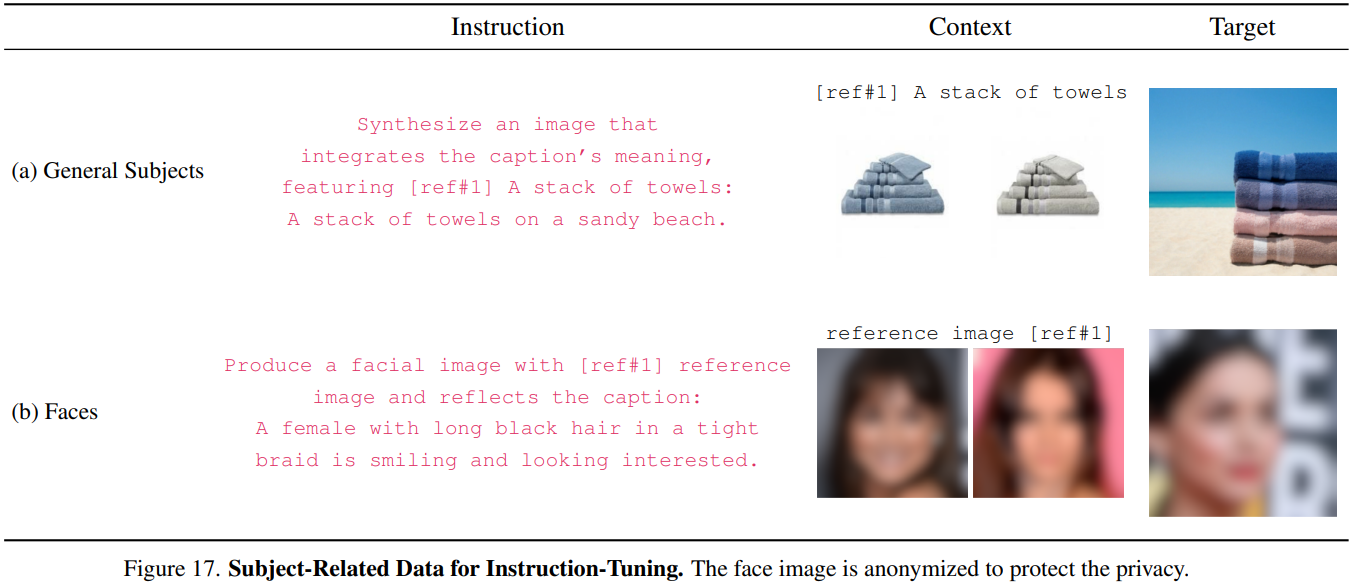 | | Instruction | Context | Target |
|---|---|---|---|
| (a) General Subjects | Synthesize an image that integrates the caption's meaning, featuring [ref#1] A stack of towels: A stack of towels on a sandy beach. | [ref#1] A stack of towels | |
| (b) Faces | Produce a facial image with [ref#1] reference image and reflects the caption: A female with long black hair in a tight braid is smiling and looking interested. | reference image [ref#1] | |

Figure 17. Subject-Related Data for Instruction-Tuning. The face image is anonymized to protect the privacy.